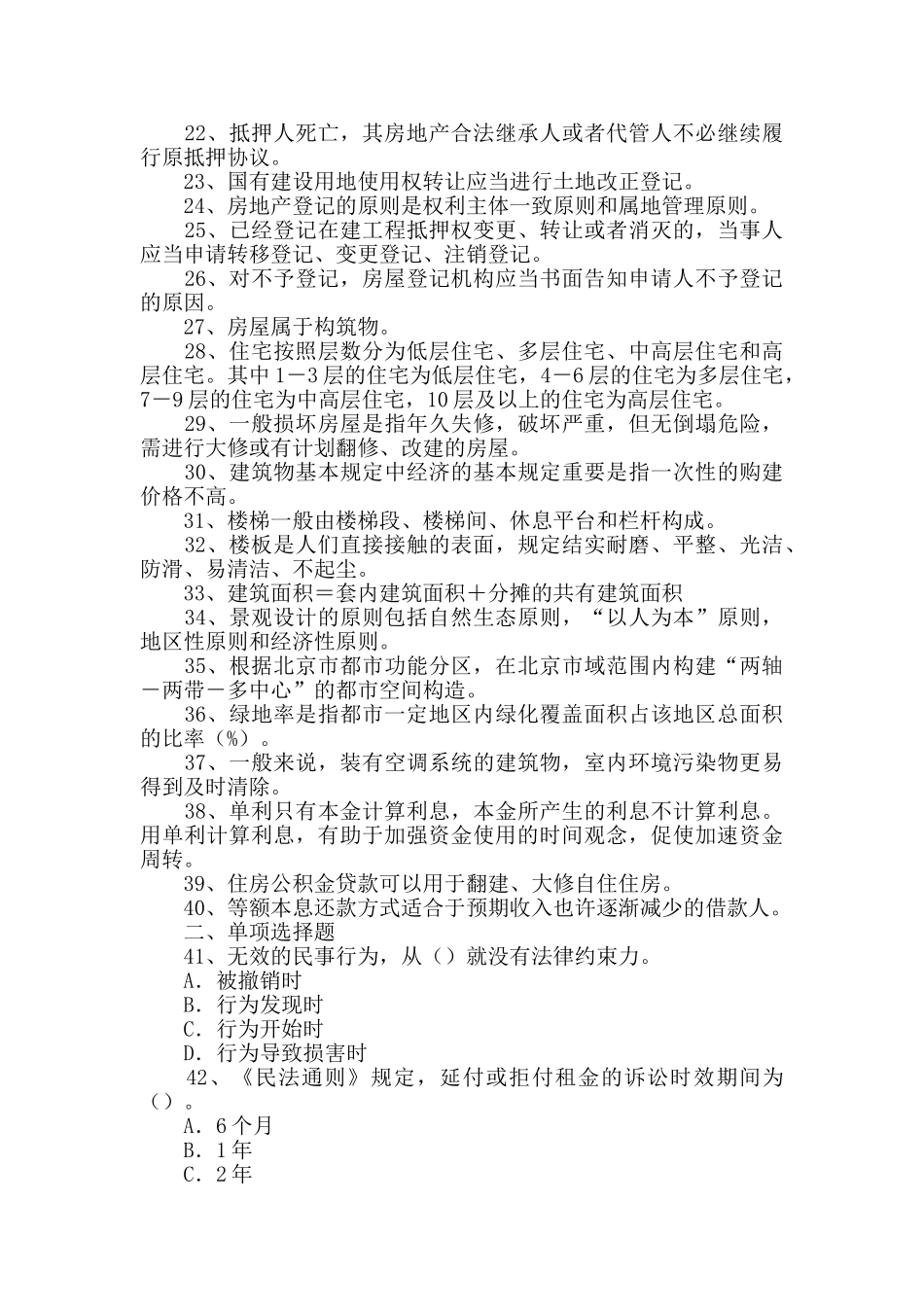 22、抵押人死亡，其房地产合法继承人或者代管人不必继续履行原抵押协议。

23、国有建设用地使用权转让应当进行土地改正登记。

24、房地产登记的原则是权利主体一致原则和属地管理原则。

25、已经登记在建工程抵押权变更、转让或者消灭的，当事人应当申请转移登记、变更登记、注销登记。

26、对不予登记，房屋登记机构应当书面告知申请人不予登记的原因。

27、房屋属于构筑物。

28、住宅按照层数分为低层住宅、多层住宅、中高层住宅和高层住宅。其中1－3层的住宅为低层住宅，4－6层的住宅为多层住宅，7－9层的住宅为中高层住宅，10层及以上的住宅为高层住宅。

29、一般损坏房屋是指年久失修，破坏严重，但无倒塌危险，需进行大修或有计划翻修、改建的房屋。

30、建筑物基本规定中经济的基本规定重要是指一次性的购建价格不高。

31、楼梯一般由楼梯段、楼梯间、休息平台和栏杆构成。

32、楼板是人们直接接触的表面，规定结实耐磨、平整、光洁、防滑、易清洁、不起尘。

33、建筑面积＝套内建筑面积＋分摊的共有建筑面积

34、景观设计的原则包括自然生态原则，“以人为本”原则，地区性原则和经济性原则。

35、根据北京市都市功能分区，在北京市域范围内构建“两轴－两带－多中心”的都市空间构造。

36、绿地率是指都市一定地区内绿化覆盖面积占该地区总面积的比率（%）。

37、一般来说，装有空调系统的建筑物，室内环境污染物更易得到及时清除。

38、单利只有本金计算利息，本金所产生的利息不计算利息。用单利计算利息，有助于加强资金使用的时间观念，促使加速资金周转。

39、住房公积金贷款可以用于翻建、大修自住住房。

40、等额本息还款方式适合于预期收入也许逐渐减少的借款人。

二、单项选择题

41、无效的民事行为，从（）就没有法律约束力。

A．被撤销时

B．行为发现时

C．行为开始时

D．行为导致损害时

42、《民法通则》规定，延付或拒付租金的诉讼时效期间为（）。

A．6个月

B．1年

C．2年